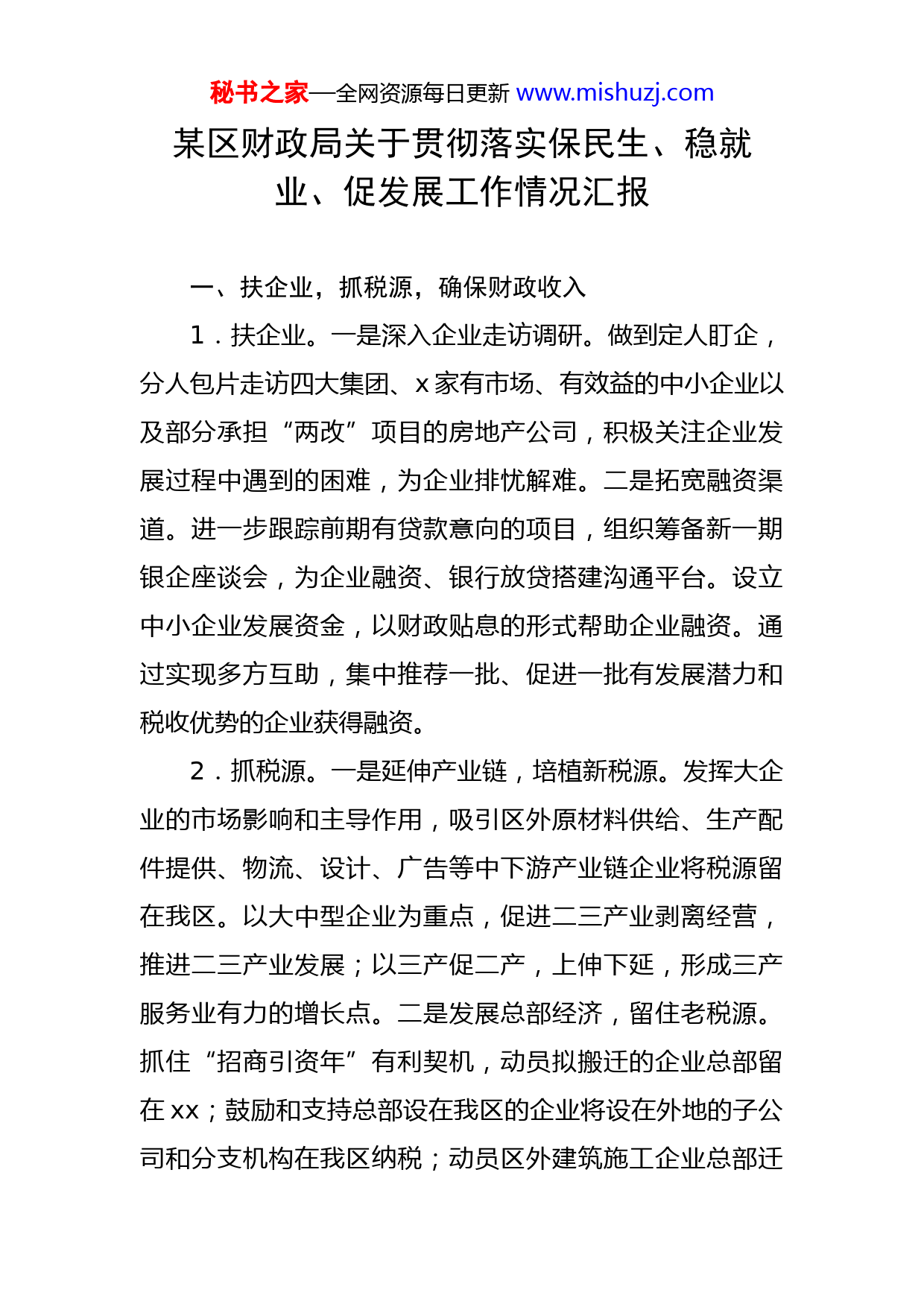 秘书之家—全网资源每日更新 www.mishuzj.com

某区财政局关于贯彻落实保民生、稳就业、促发展工作情况汇报

一、扶企业，抓税源，确保财政收入

1．扶企业。一是深入企业走访调研。做到定人盯企，分人包片走访四大集团、x家有市场、有效益的中小企业以及部分承担“两改”项目的房地产公司，积极关注企业发展过程中遇到的困难，为企业排忧解难。二是拓宽融资渠道。进一步跟踪前期有贷款意向的项目，组织筹备新一期银企座谈会，为企业融资、银行放贷搭建沟通平台。设立中小企业发展资金，以财政贴息的形式帮助企业融资。通过实现多方互助，集中推荐一批、促进一批有发展潜力和税收优势的企业获得融资。

2．抓税源。一是延伸产业链，培植新税源。发挥大企业的市场影响和主导作用，吸引区外原材料供给、生产配件提供、物流、设计、广告等中下游产业链企业将税源留在我区。以大中型企业为重点，促进二三产业剥离经营，推进二三产业发展；以三产促二产，上伸下延，形成三产服务业有力的增长点。二是发展总部经济，留住老税源。抓住“招商引资年”有利契机，动员拟搬迁的企业总部留在xx；鼓励和支持总部设在我区的企业将设在外地的子公司和分支机构在我区纳税；动员区外建筑施工企业总部迁